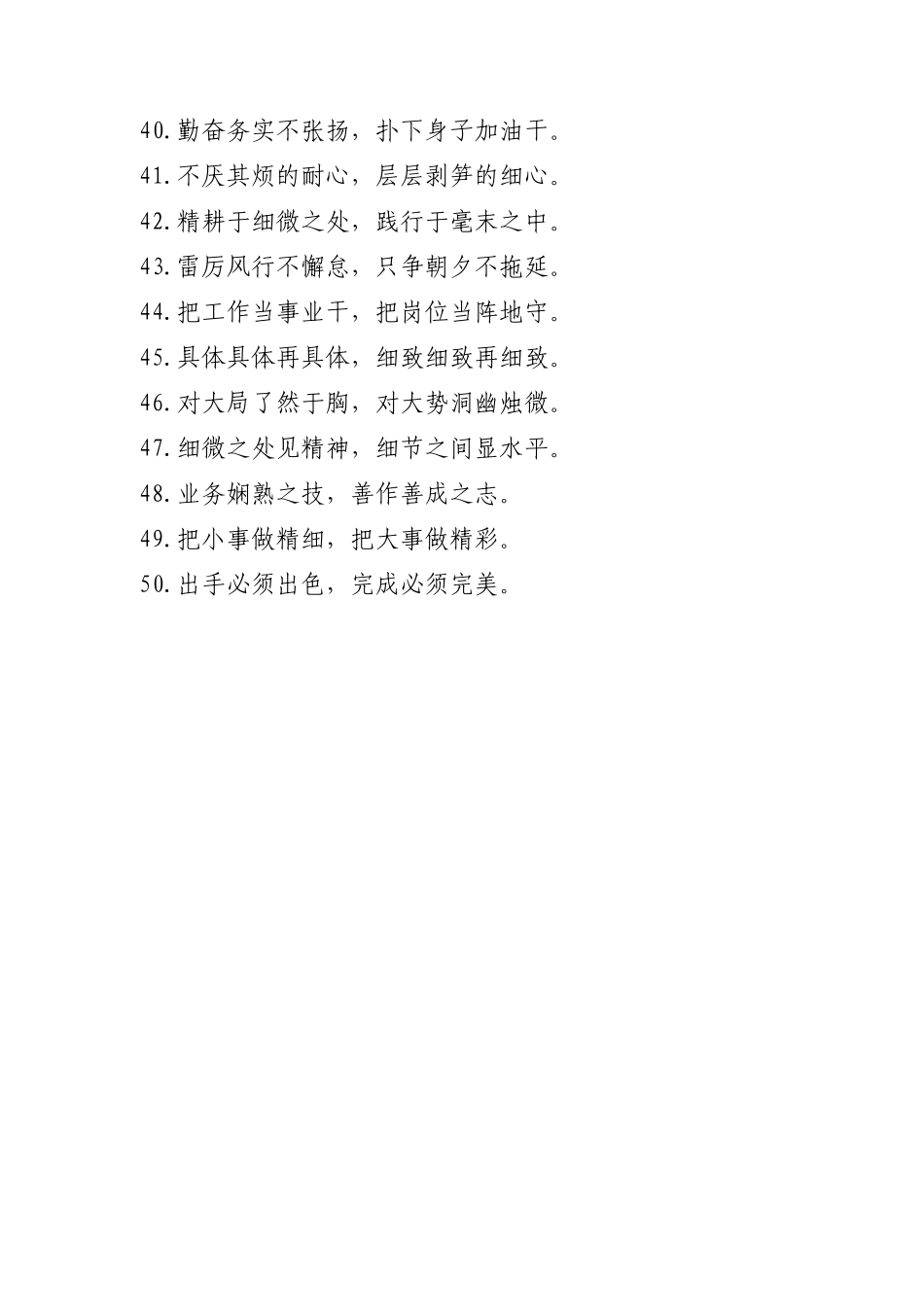 40.勤奋务实不张扬，扑下身子加油干。

41.不厌其烦的耐心，层层剥笋的细心。

42.精耕于细微之处，践行于毫末之中。

43.雷厉风行不懈怠，只争朝夕不拖延。

44.把工作当事业干，把岗位当阵地守。

45.具体具体再具体，细致细致再细致。

46.对大局了然于胸，对大势洞幽烛微。

47.细微之处见精神，细节之间显水平。

48.业务娴熟之技，善作善成之志。

49.把小事做精细，把大事做精彩。

50.出手必须出色，完成必须完美。